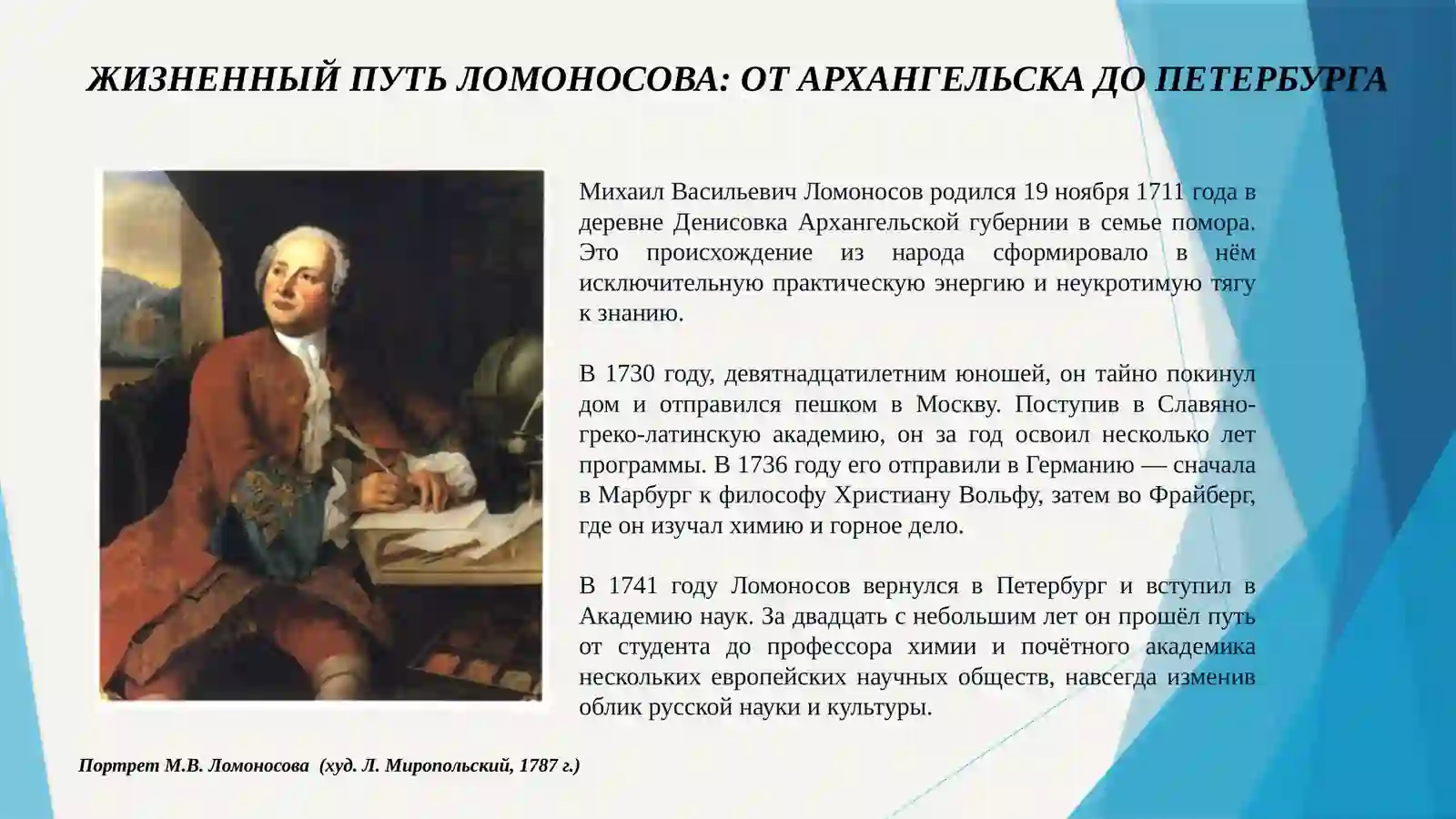 ЖИЗНЕННЫЙ ПУТЬ ЛОМОНОСОВА: ОТ АРХАНГЕЛЬСКА ДО ПЕТЕРБУРГА

Михаил Васильевич Ломоносов родился 19 ноября 1711 года в деревне Денисовка Архангельской губернии в семье помора. Это происхождение из народа сформировало в нём исключительную практическую энергию и неукротимую тягу к знанию.

В 1730 году, девятнадцатилетним юношей, он тайно покинул дом и отправился пешком в Москву. Поступив в Славяно-греко-латинскую академию, он за год освоил несколько лет программы. В 1736 году его отправили в Германию — сначала в Марбург к философу Христиану Вольфу, затем во Фрайберг, где он изучал химию и горное дело.

В 1741 году Ломоносов вернулся в Петербург и вступил в Академию наук. За двадцать с небольшим лет он прошёл путь от студента до профессора химии и почётного академика нескольких европейских научных обществ, навсегда изменив облик русской науки и культуры.

Портрет М.В. Ломоносова (худ. Л. Миропольский, 1787 г.)